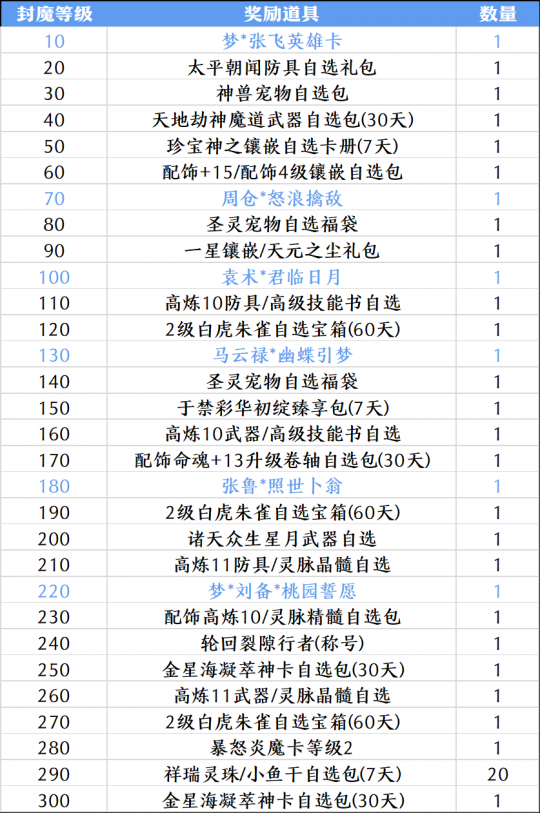 | 封魔等级 | 奖励道具 | 数量 |
|---|---|---|
| 10 | 梦*张飞英雄卡 | 1 |
| 20 | 太平朝闻防具自选礼包 | 1 |
| 30 | 神兽宠物自选包 | 1 |
| 40 | 天地劫神魔道武器自选包(30天) | 1 |
| 50 | 珍宝神之镶嵌自选卡册(7天) | 1 |
| 60 | 配饰+15/配饰4级镶嵌自选包 | 1 |
| 70 | 周仓*怒浪擒敌 | 1 |
| 80 | 圣灵宠物自选福袋 | 1 |
| 90 | 一星镶嵌/天元之尘礼包 | 1 |
| 100 | 袁术*君临日月 | 1 |
| 110 | 高炼10防具/高级技能书自选 | 1 |
| 120 | 2级白虎朱雀自选宝箱(60天) | 1 |
| 130 | 马云禄*幽蝶引梦 | 1 |
| 140 | 圣灵宠物自选福袋 | 1 |
| 150 | 于禁彩华初绽臻享包(7天) | 1 |
| 160 | 高炼10武器/高级技能书自选 | 1 |
| 170 | 配饰命魂+13升级卷轴自选包(30天) | 1 |
| 180 | 张鲁*照世卜翁 | 1 |
| 190 | 2级白虎朱雀自选宝箱(60天) | 1 |
| 200 | 诸天众生星月武器自选 | 1 |
| 210 | 高炼11防具/灵脉晶髓自选 | 1 |
| 220 | 梦*刘备*桃园誓愿 | 1 |
| 230 | 配饰高炼10/灵脉精髓自选包 | 1 |
| 240 | 轮回裂隙行者(称号) | 1 |
| 250 | 金星海凝萃神卡自选包(30天) | 1 |
| 260 | 高炼11武器/灵脉晶髓自选 | 1 |
| 270 | 2级白虎朱雀自选宝箱(60天) | 1 |
| 280 | 暴怒炎魔卡等级2 | 1 |
| 290 | 祥瑞灵珠/小鱼干自选包(7天) | 20 |
| 300 | 金星海凝萃神卡自选包(30天) | 1 |